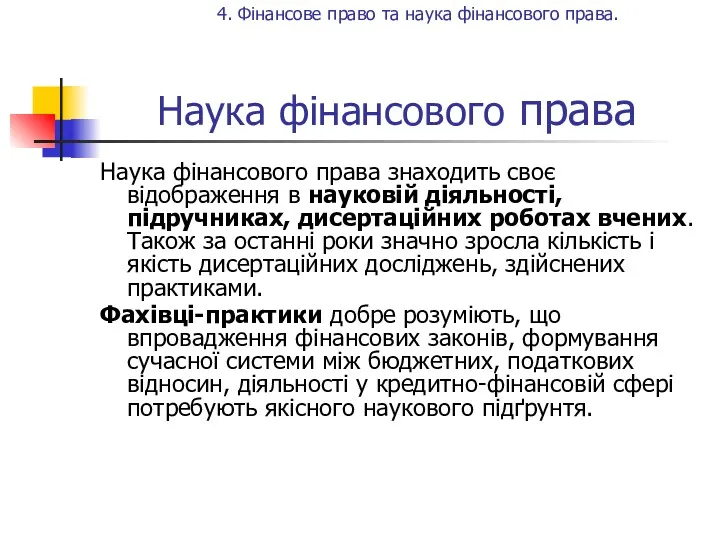 4. Фінансове право та наука фінансового права.

Наука фінансового права

Наука фінансового права знаходить своє відображення в науковій діяльності, підручниках, дисертаційних роботах вчених. Також за останні роки значно зросла кількість і якість дисертаційних досліджень, здійснених практиками.

Фахівці-практики добре розуміють, що впровадження фінансових законів, формування сучасної системи між бюджетних, податкових відносин, діяльності у кредитно-фінансовій сфері потребують якісного наукового підґрунтя.